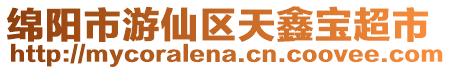 绵阳市游仙区天鑫宝超市
http://mycoralena.cn.coovee.com